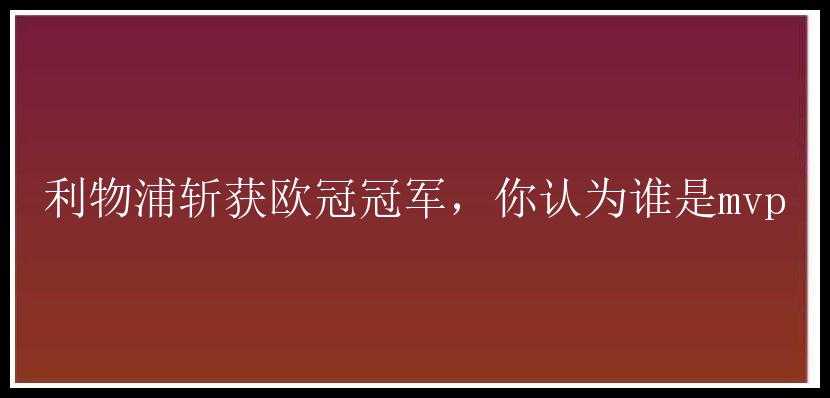 利物浦斩获欧冠冠军，你认为谁是mvp